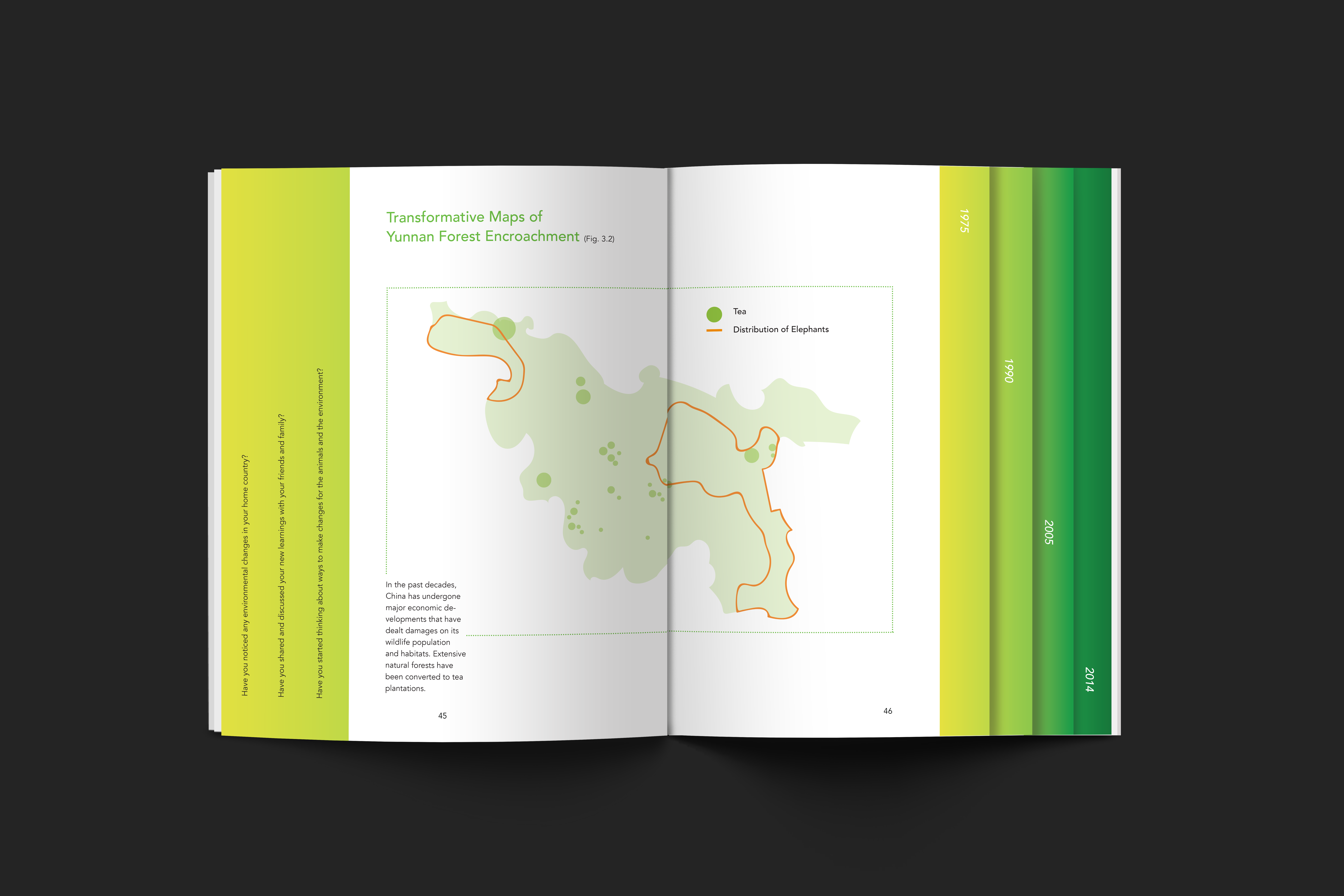 Have you noticed any environmental changes in your home country?

Have you shared and discussed your new learnings with your friends and family?

Have you started thinking about ways to make changes for the animals and the environment?

Transformative Maps of Yunnan Forest Encroachment (Fig. 3.2)

Tea

Distribution of Elephants

In the past decades, China has undergone major economic developments that have dealt damages on its wildlife population and habitats. Extensive natural forests have been converted to tea plantations.

45

46

1975

1990

2005

2014